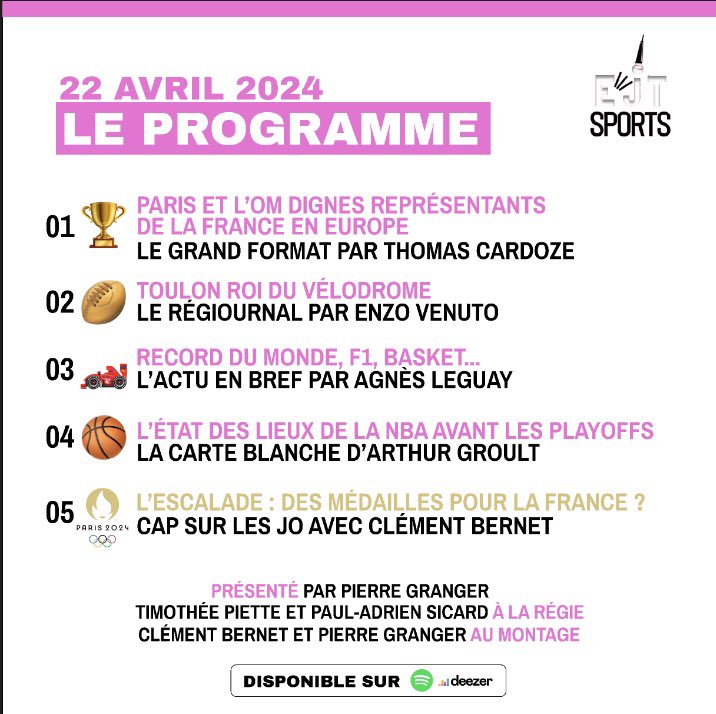 22 AVRIL 2024
LE PROGRAMME

EJT
SPORTS

01 PARIS ET L'OM DIGNES REPRÉSENTANTS DE LA FRANCE EN EUROPE
LE GRAND FORMAT PAR THOMAS CARDOZE

02 TOULON ROI DU VÉLODROME
LE RÉGIOURNAL PAR ENZO VENUTO

03 RECORD DU MONDE, F1, BASKET...
L'ACTU EN BREF PAR AGNÈS LEGUAY

04 L'ÉTAT DES LIEUX DE LA NBA AVANT LES PLAYOFFS
LA CARTE BLANCHE D'ARTHUR GROULT

05 PARIS 2024
L'ESCALADE : DES MÉDAILLES POUR LA FRANCE ?
CAP SUR LES JO AVEC CLÉMENT BERNET

PRÉSENTÉ PAR PIERRE GRANGER
TIMOTHÉE PIETTE ET PAUL-ADRIEN SICARD À LA RÉGIE
CLÉMENT BERNET ET PIERRE GRANGER AU MONTAGE

DISPONIBLE SUR deezer